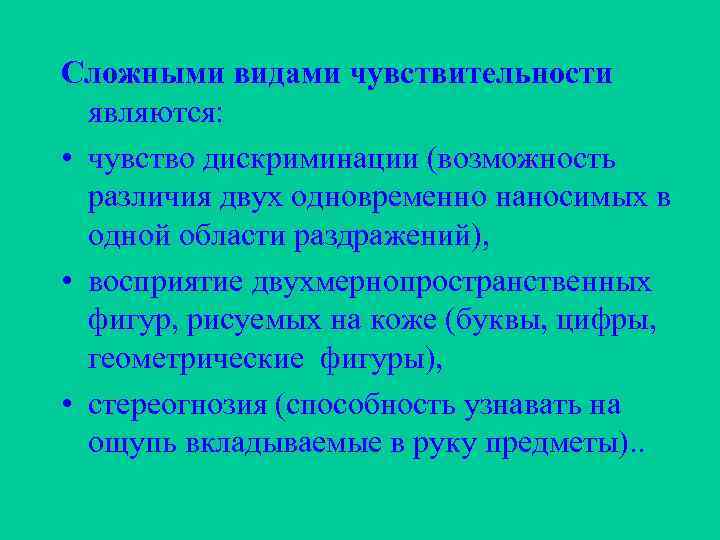 Сложными видами чувствительности являются:

• чувство дискриминации (возможность различия двух одновременно наносимых в одной области раздражений),

• восприятие двухмернопространственных фигур, рисуемых на коже (буквы, цифры, геометрические фигуры),

• стереогнозия (способность узнавать на ощупь вкладываемые в руку предметы)..